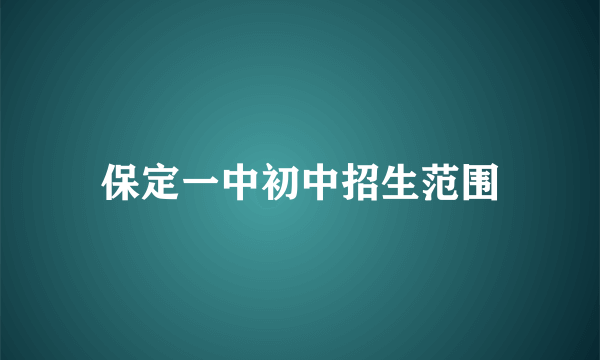 保定一中初中招生范围